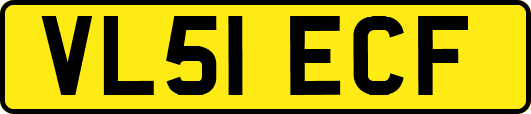 VL51 ECF